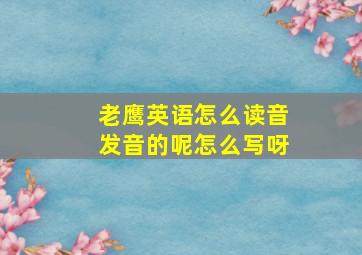 老鹰英语怎么读音发音的呢怎么写呀